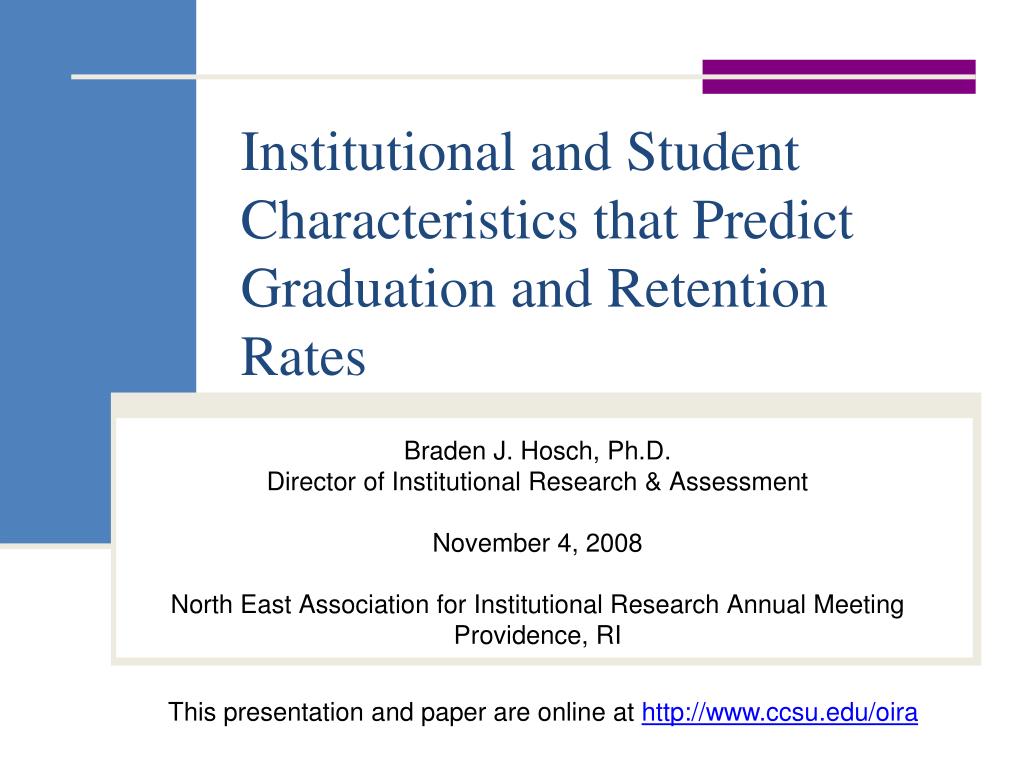 Institutional and Student Characteristics that Predict Graduation and Retention Rates

Braden J. Hosch, Ph.D.
Director of Institutional Research & Assessment

November 4, 2008

North East Association for Institutional Research Annual Meeting
Providence, RI

This presentation and paper are online at http://www.ccsu.edu/oira